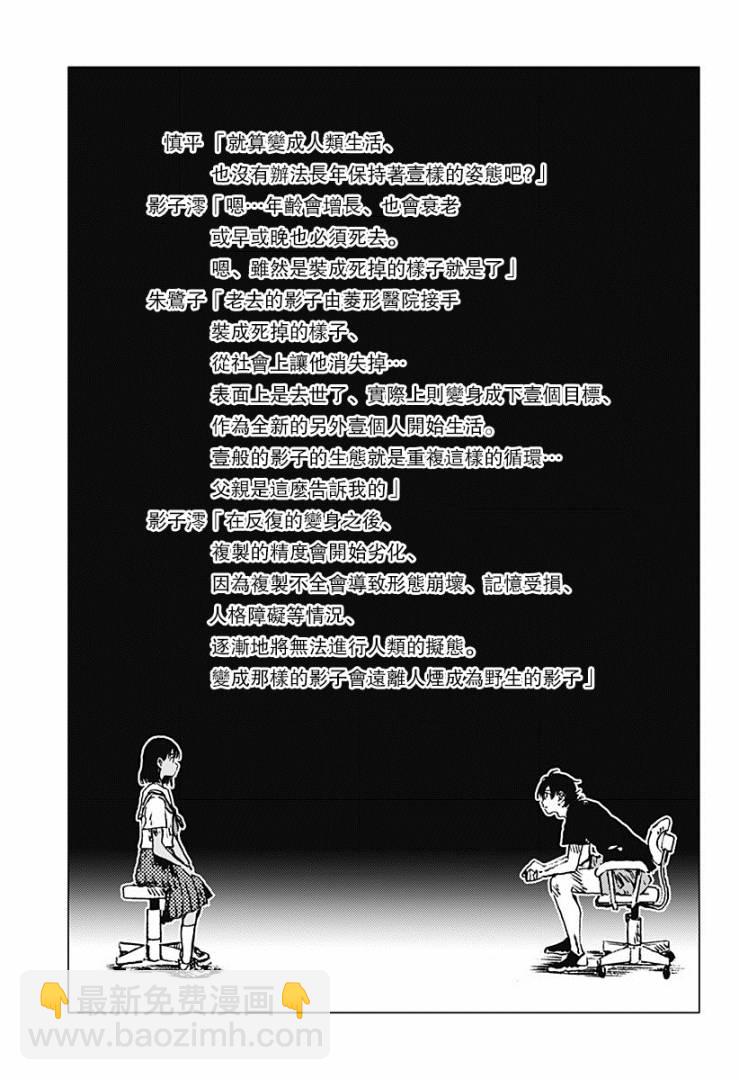 慎平「就算變成人類生活、
也沒有辦法長年保持著壹樣的姿態吧?」
影子澪「嗯…年齡會增長、也會衰老
或早或晚也必須死去。
嗯、雖然是裝成死掉的樣子就是了」
朱鷺子「老去的影子由菱形醫院接手
裝成死掉的樣子、
從社會上讓他消失掉…
表面上是去世了、實際上則變身成下壹個目標、
作為全新的另外壹個人開始生活。
壹般的影子的生態就是重複這樣的循環…
父親是這麼告訴我的」
影子澪「在反復的變身之後、
複製的精度會開始劣化、
因為複製不全會導致形態崩壞、記憶受損、
人格障礙等情況、
逐漸地將無法進行人類的擬態。
變成那樣的影子會遠離人煙成為野生的影子」

最新免费漫画
www.baozimh.com